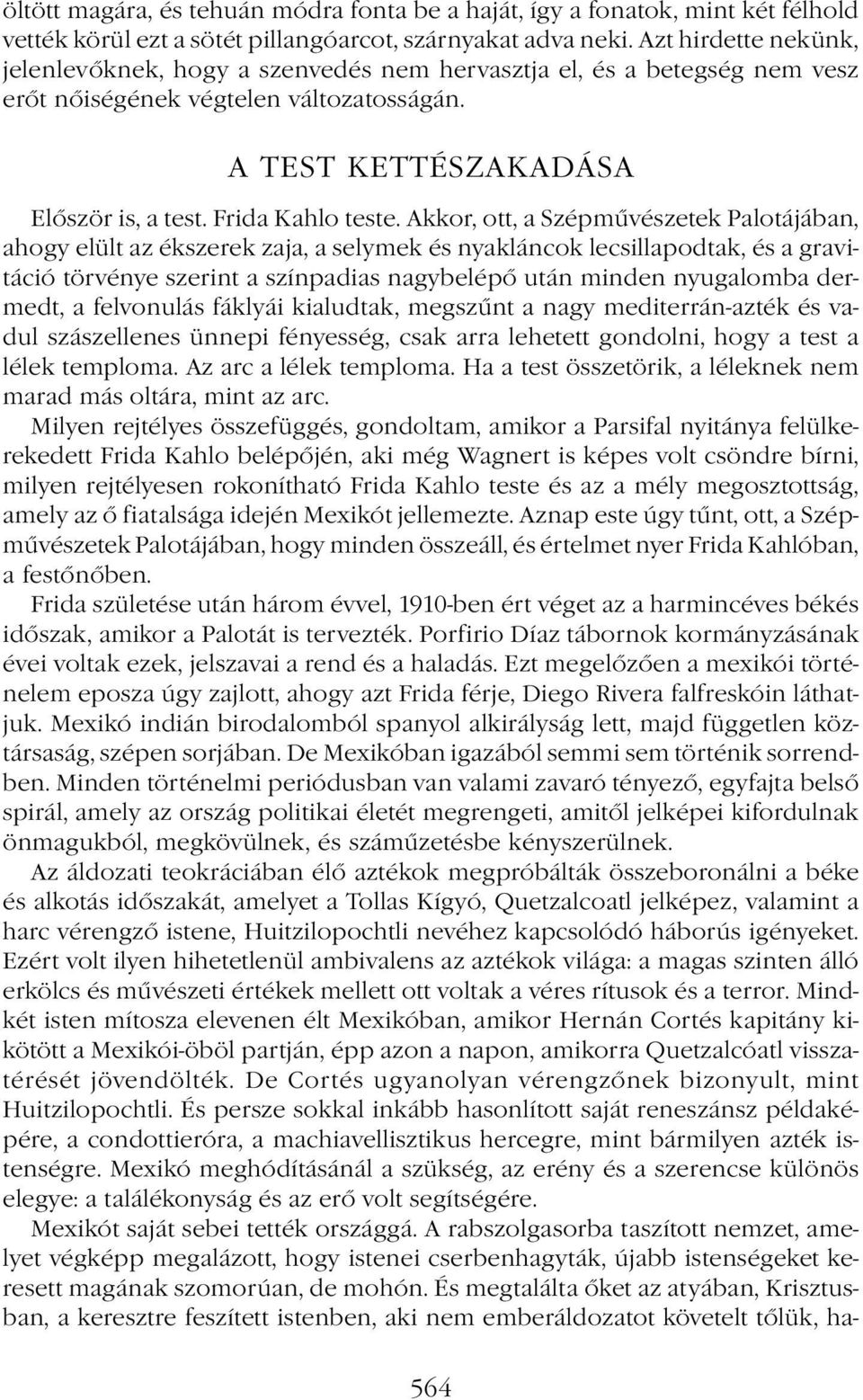 öltött magára, és tehuán módra fonta be a haját, így a fonatok, mint két félhold vették körül ezt a sötét pillangóarcot, szárnyakat adva neki. Azt hirdette nekünk, jelenlevőknek, hogy a szenvedés nem hervasztja el, és a betegség nem vesz erőt nőiségének végtelen változatosságán.

A TEST KETTÉSZAKADÁSA

Először is, a test. Frida Kahlo teste. Akkor, ott, a Szépművészetek Palotájában, ahogy elült az ékszerek zaja, a selymek és nyakláncok lecsillapodtak, és a gravitáció törvénye szerint a színpadias nagybelépő után minden nyugalomba dermedt, a felvonulás fáklyái kialudtak, megszűnt a nagy mediterrán-azték és vadul szászellenes ünnepi fényesség, csak arra lehetett gondolni, hogy a test a lélek temploma. Az arc a lélek temploma. Ha a test összetörik, a léleknek nem marad más oltára, mint az arc.

Milyen rejtélyes összefüggés, gondoltam, amikor a Parsifal nyitánya felülkerekedett Frida Kahlo belépőjén, aki még Wagnert is képes volt csöndre bírni, milyen rejtélyesen rokonítható Frida Kahlo teste és az a mély megosztottság, amely az ő fiatalsága idején Mexikót jellemezte. Aznap este úgy tűnt, ott, a Szépművészetek Palotájában, hogy minden összeáll, és értelmet nyer Frida Kahlóban, a festőnőben.

Frida születése után három évvel, 1910-ben ért véget az a harmincéves békés időszak, amikor a Palotát is tervezték. Porfirio Díaz tábornok kormányzásának évei voltak ezek, jelszavai a rend és a haladás. Ezt megelőzően a mexikói történelem eposza úgy zajlott, ahogy azt Frida férje, Diego Rivera falfreskóin láthatjuk. Mexikó indián birodalomból spanyol alkirályság lett, majd független köztársaság, szépen sorjában. De Mexikóban igazából semmi sem történik sorrendben. Minden történelmi periódusban van valami zavaró tényező, egyfajta belső spirál, amely az ország politikai életét megrengeti, amitől jelképei kifordulnak önmagukból, megkövülnek, és száműzetésbe kényszerülnek.

Az áldozati teokráciában élő aztékok megpróbálták összeboronálni a béke és alkotás időszakát, amelyet a Tollas Kígyó, Quetzalcoatl jelképez, valamint a harc vérengző istene, Huitzilopochtli nevéhez kapcsolódó háborús igényeket. Ezért volt ilyen hihetetlenül ambivalens az aztékok világa: a magas szinten álló erkölcs és művészeti értékek mellett ott voltak a véres rítusok és a terror. Mindkét isten mítosza elevenen élt Mexikóban, amikor Hernán Cortés kapitány kikötött a Mexikói-öböl partján, épp azon a napon, amikorra Quetzalcóatl visszatérését jövendölték. De Cortés ugyanolyan vérengzőnek bizonyult, mint Huitzilopochtli. És persze sokkal inkább hasonlított saját reneszánsz példaképére, a condottieróra, a machiavellisztikus hercegre, mint bármilyen azték istenségre. Mexikó meghódításánál a szükség, az erény és a szerencse különös elegye: a találékonyság és az erő volt segítségére.

Mexikót saját sebei tették országgá. A rabszolgasorba taszított nemzet, amelyet végképp megalázott, hogy istenei cserbenhagyták, újabb istenségeket keresett magának szomorúan, de mohón. És megtalálta őket az atyában, Krisztusban, a keresztre feszített istenben, aki nem emberáldozatot követelt tőlük, ha-

564